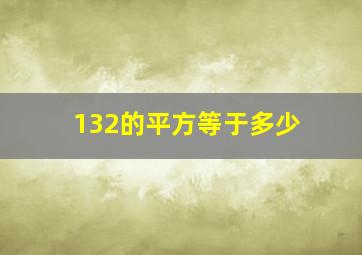 132的平方等于多少